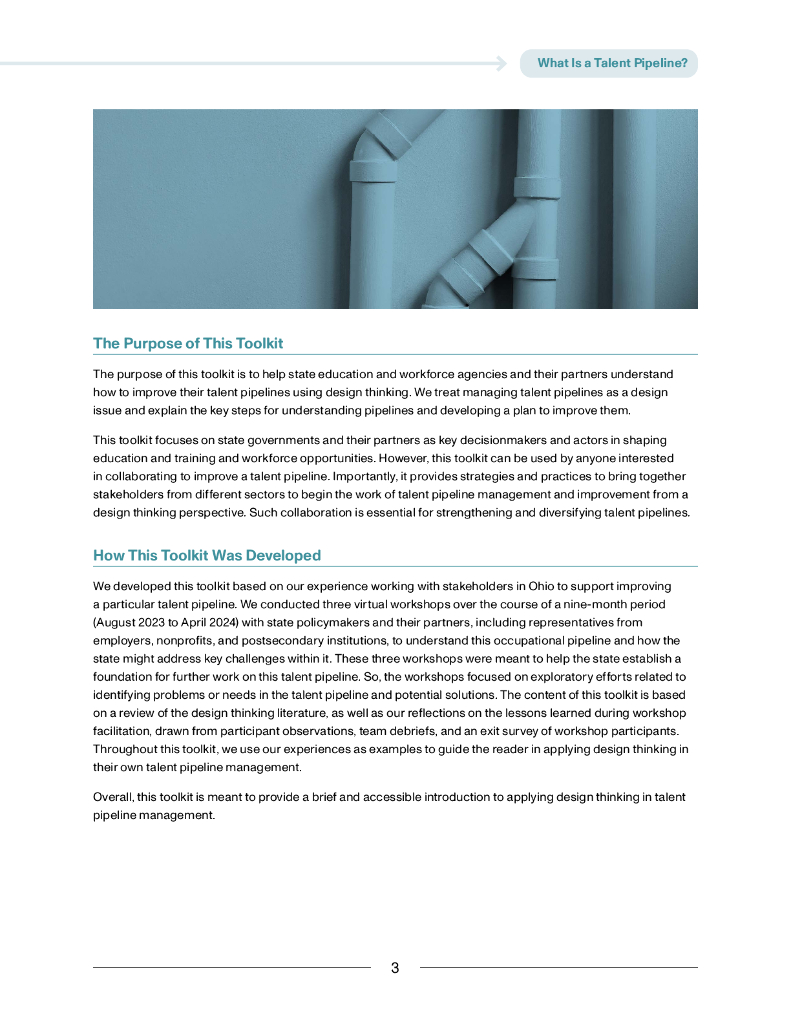 What Is a Talent Pipeline?

The Purpose of This Toolkit

The purpose of this toolkit is to help state education and workforce agencies and their partners understand how to improve their talent pipelines using design thinking. We treat managing talent pipelines as a design issue and explain the key steps for understanding pipelines and developing a plan to improve them.

This toolkit focuses on state governments and their partners as key decisionmakers and actors in shaping education and training and workforce opportunities. However, this toolkit can be used by anyone interested in collaborating to improve a talent pipeline. Importantly, it provides strategies and practices to bring together stakeholders from different sectors to begin the work of talent pipeline management and improvement from a design thinking perspective. Such collaboration is essential for strengthening and diversifying talent pipelines.

How This Toolkit Was Developed

We developed this toolkit based on our experience working with stakeholders in Ohio to support improving a particular talent pipeline. We conducted three virtual workshops over the course of a nine-month period (August 2023 to April 2024) with state policymakers and their partners, including representatives from employers, nonprofits, and postsecondary institutions, to understand this occupational pipeline and how the state might address key challenges within it. These three workshops were meant to help the state establish a foundation for further work on this talent pipeline. So, the workshops focused on exploratory efforts related to identifying problems or needs in the talent pipeline and potential solutions. The content of this toolkit is based on a review of the design thinking literature, as well as our reflections on the lessons learned during workshop facilitation, drawn from participant observations, team debriefs, and an exit survey of workshop participants. Throughout this toolkit, we use our experiences as examples to guide the reader in applying design thinking in their own talent pipeline management.

Overall, this toolkit is meant to provide a brief and accessible introduction to applying design thinking in talent pipeline management.

3